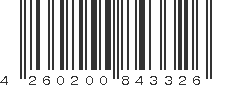 4 260200 843326